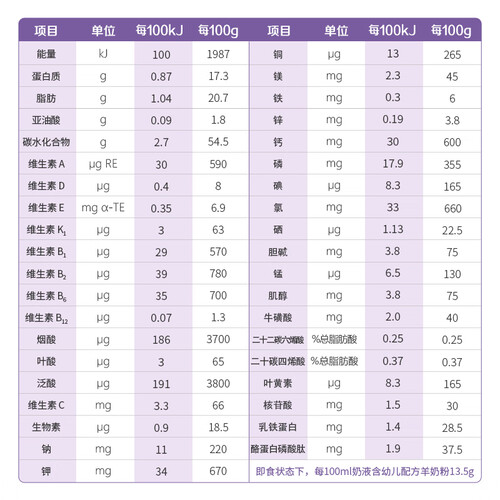 | 项目 | 单位 | 每100kJ | 每100g | 项目 | 单位 | 每100kJ | 每100g |
|---|---|---|---|---|---|---|---|
| 能量 | kJ | 100 | 1987 | 铜 | μg | 13 | 265 |
| 蛋白质 | g | 0.87 | 17.3 | 镁 | mg | 2.3 | 45 |
| 脂肪 | g | 1.04 | 20.7 | 铁 | mg | 0.3 | 6 |
| 亚油酸 | g | 0.09 | 1.8 | 锌 | mg | 0.19 | 3.8 |
| 碳水化合物 | g | 2.7 | 54.5 | 钙 | mg | 30 | 600 |
| 维生素A | μg RE | 30 | 590 | 磷 | mg | 17.9 | 355 |
| 维生素D | μg | 0.4 | 8 | 碘 | μg | 8.3 | 165 |
| 维生素E | mg α-TE | 0.35 | 6.9 | 氯 | mg | 33 | 660 |
| 维生素$K_1$ | μg | 3 | 63 | 硒 | μg | 1.13 | 22.5 |
| 维生素$B_1$ | μg | 29 | 570 | 胆碱 | mg | 3.8 | 75 |
| 维生素$B_2$ | μg | 39 | 780 | 锰 | μg | 6.5 | 130 |
| 维生素$B_6$ | μg | 35 | 700 | 肌醇 | mg | 3.8 | 75 |
| 维生素$B_{12}$ | μg | 0.07 | 1.3 | 牛磺酸 | mg | 2.0 | 40 |
| 烟酸 | μg | 186 | 3700 | 二十二碳六烯酸 | %总脂肪酸 | 0.25 | 0.25 |
| 叶酸 | μg | 3 | 65 | 二十碳四烯酸 | %总脂肪酸 | 0.37 | 0.37 |
| 泛酸 | μg | 191 | 3800 | 叶黄素 | μg | 8.3 | 165 |
| 维生素C | mg | 3.3 | 66 | 核苷酸 | mg | 1.5 | 30 |
| 生物素 | μg | 0.9 | 18.5 | 乳铁蛋白 | mg | 1.4 | 28.5 |
| 钠 | mg | 11 | 220 | 酪蛋白磷酸肽 | mg | 1.9 | 37.5 |
| 钾 | mg | 34 | 670 | 即食状态下，每100ml奶液含幼儿配方羊奶粉13.5g | | | |